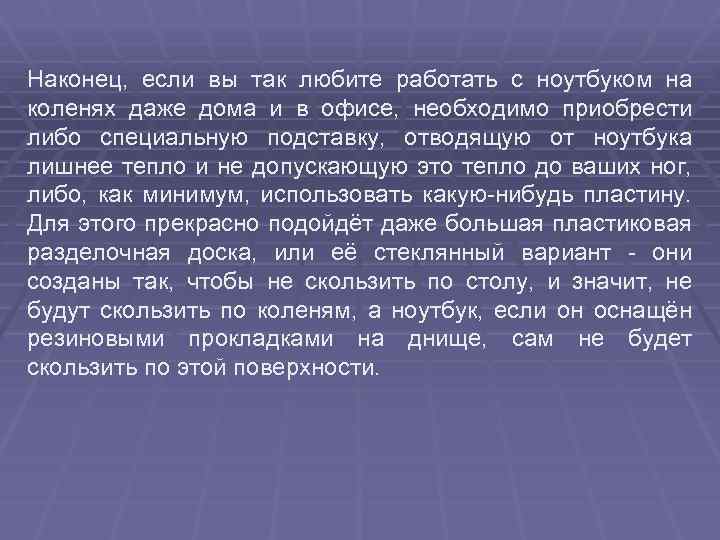 Наконец, если вы так любите работать с ноутбуком на коленях даже дома и в офисе, необходимо приобрести либо специальную подставку, отводящую от ноутбука лишнее тепло и не допускающую это тепло до ваших ног, либо, как минимум, использовать какую-нибудь пластину. Для этого прекрасно подойдёт даже большая пластиковая разделочная доска, или её стеклянный вариант - они созданы так, чтобы не скользить по столу, и значит, не будут скользить по коленям, а ноутбук, если он оснащён резиновыми прокладками на днище, сам не будет скользить по этой поверхности.